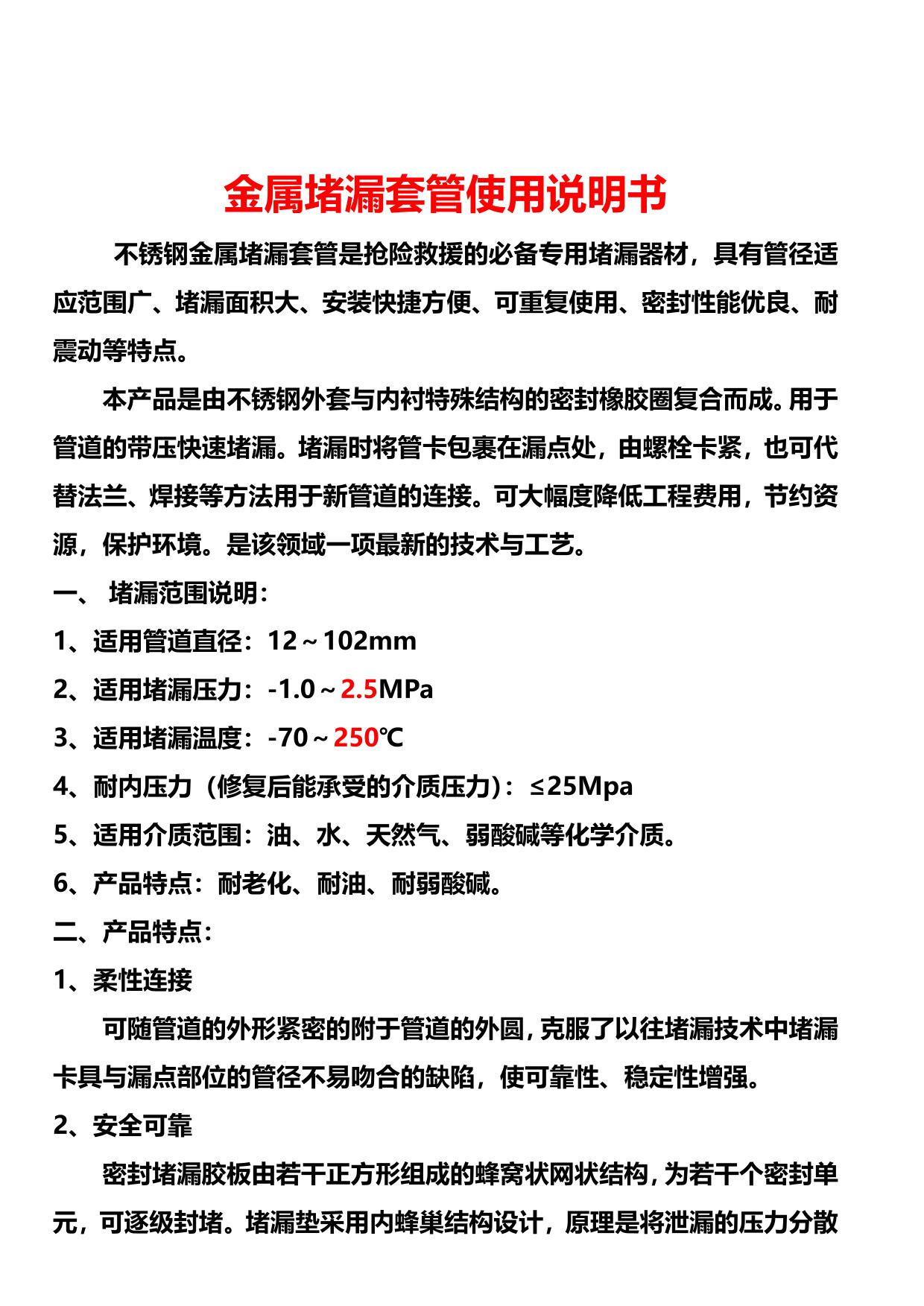 金属堵漏套管使用说明书

不锈钢金属堵漏套管是抢险救援的必备专用堵漏器材，具有管径适应范围广、堵漏面积大、安装快捷方便、可重复使用、密封性能优良、耐震动等特点。

本产品是由不锈钢外套与内衬特殊结构的密封橡胶圈复合而成。用于管道的带压快速堵漏。堵漏时将管卡包裹在漏点处，由螺栓卡紧，也可代替法兰、焊接等方法用于新管道的连接。可大幅度降低工程费用，节约资源，保护环境。是该领域一项最新的技术与工艺。

一、 堵漏范围说明：

1、适用管道直径：12～102mm

2、适用堵漏压力：-1.0～2.5MPa

3、适用堵漏温度：-70～250℃

4、耐内压力（修复后能承受的介质压力）：≤25Mpa

5、适用介质范围：油、水、天然气、弱酸碱等化学介质。

6、产品特点：耐老化、耐油、耐弱酸碱。

二、产品特点：

1、柔性连接

可随管道的外形紧密的附于管道的外圆，克服了以往堵漏技术中堵漏卡具与漏点部位的管径不易吻合的缺陷，使可靠性、稳定性增强。

2、安全可靠

密封堵漏胶板由若干正方形组成的蜂窝状网状结构，为若干个密封单元，可逐级封堵。堵漏垫采用内蜂巢结构设计，原理是将泄漏的压力分散